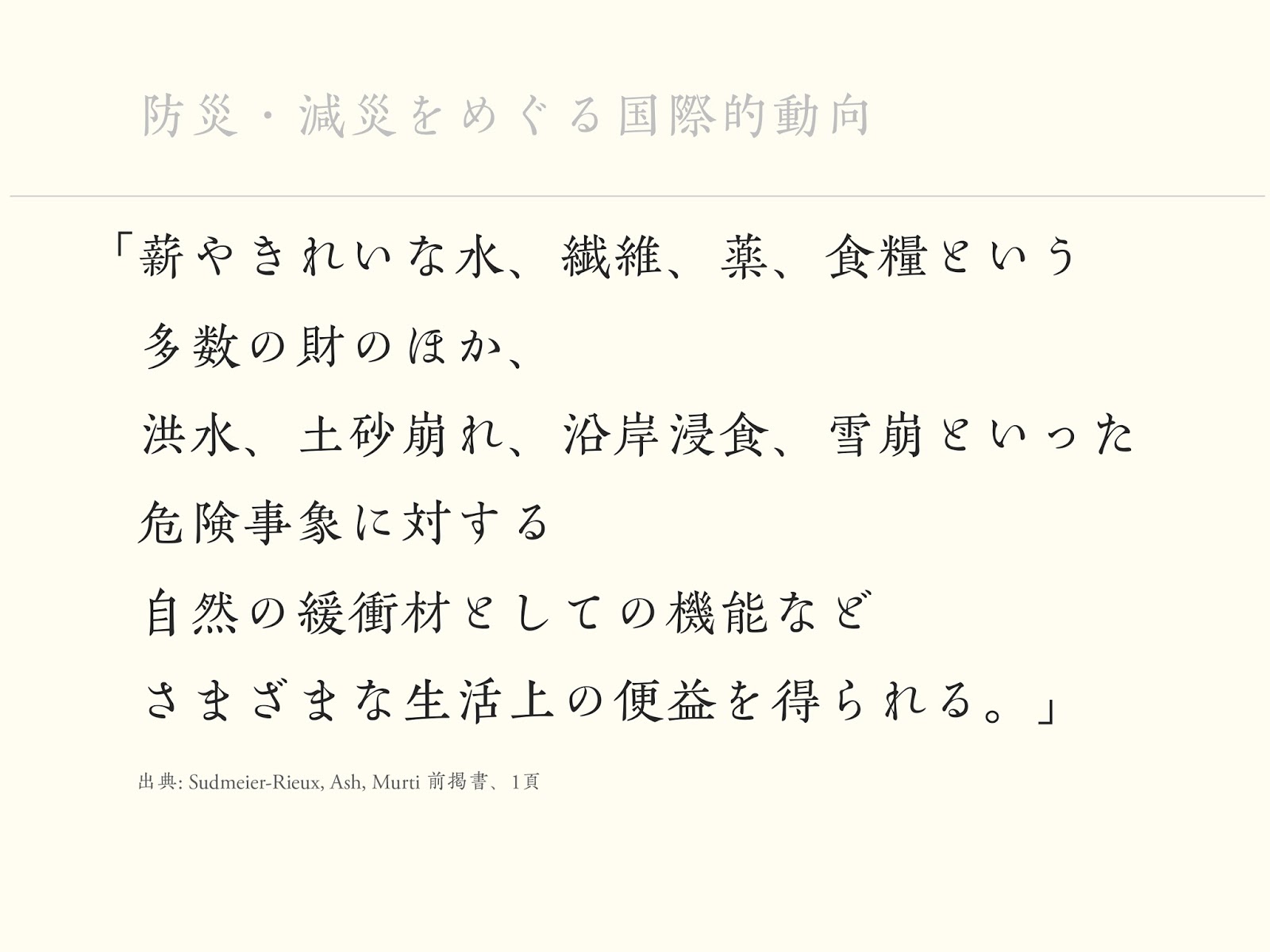 防災・減災をめぐる国際的動向

「薪やきれいな水、繊維、薬、食糧という
多数の財のほか、
洪水、土砂崩れ、沿岸浸食、雪崩といった
危険事象に対する
自然の緩衝材としての機能など
さまざまな生活上の便益を得られる。」

出典: Sudmeier-Rieux, Ash, Murti 前掲書、1頁